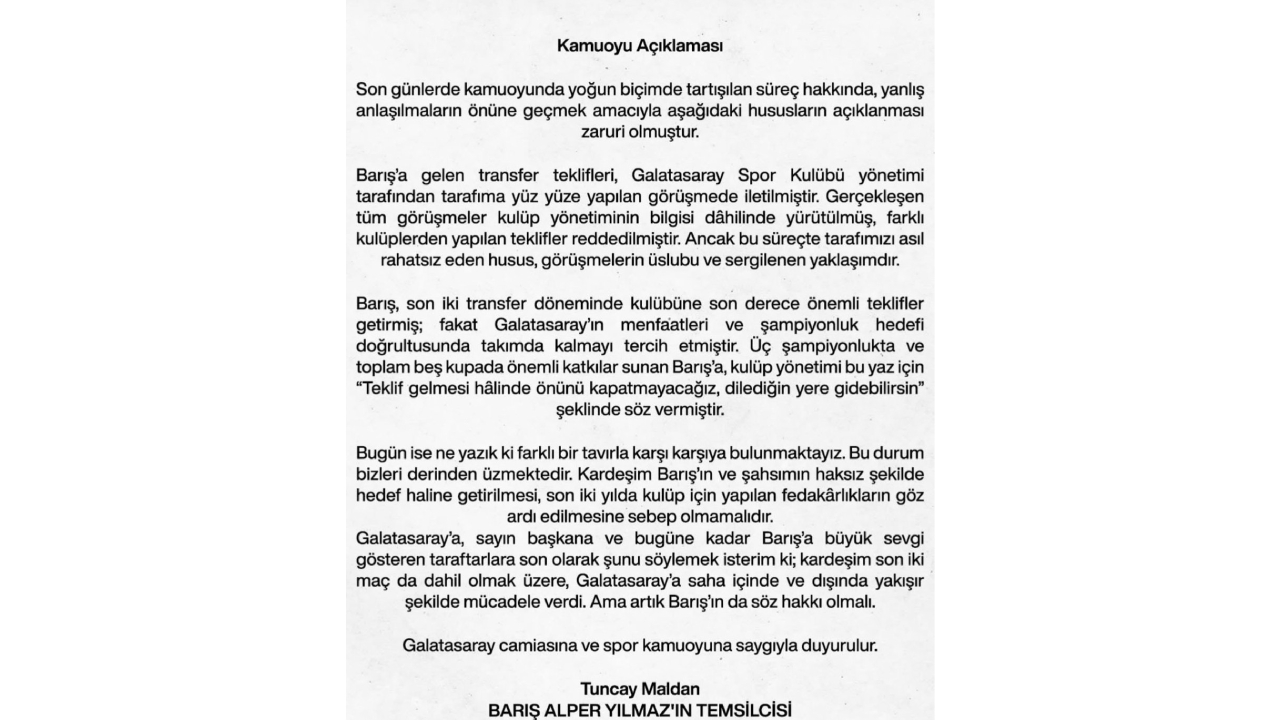 Kamuoyu Açıklaması

Son günlerde kamuoyunda yoğun biçimde tartışılan süreç hakkında, yanlış anlaşılmaların önüne geçmek amacıyla aşağıdaki hususların açıklanması zaruri olmuştur.

Barış'a gelen transfer teklifleri, Galatasaray Spor Kulübü yönetimi tarafından tarafıma yüz yüze yapılan görüşmede iletilmiştir. Gerçekleşen tüm görüşmeler kulüp yönetiminin bilgisi dâhilinde yürütülmüş, farklı kulüplerden yapılan teklifler reddedilmiştir. Ancak bu süreçte tarafımızı asıl rahatsız eden husus, görüşmelerin üslubu ve sergilenen yaklaşımdır.

Barış, son iki transfer döneminde kulübüne son derece önemli teklifler getirmiş; fakat Galatasaray'ın menfaatleri ve şampiyonluk hedefi doğrultusunda takımda kalmayı tercih etmiştir. Üç şampiyonlukta ve toplam beş kupada önemli katkılar sunan Barış'a, kulüp yönetimi bu yaz için "Teklif gelmesi hâlinde önünü kapatmayacağız, dilediğin yere gidebilirsin" şeklinde söz vermiştir.

Bugün ise ne yazık ki farklı bir tavırla karşı karşıya bulunmaktayız. Bu durum bizleri derinden üzmektedir. Kardeşim Barış'ın ve şahsımın haksız şekilde hedef haline getirilmesi, son iki yılda kulüp için yapılan fedakârlıkların göz ardı edilmesine sebep olmamalıdır.
Galatasaray'a, sayın başkana ve bugüne kadar Barış'a büyük sevgi gösteren taraftarlara son olarak şunu söylemek isterim ki; kardeşim son iki maç da dahil olmak üzere, Galatasaray'a saha içinde ve dışında yakışır şekilde mücadele verdi. Ama artık Barış'ın da söz hakkı olmalı.

Galatasaray camiasına ve spor kamuoyuna saygıyla duyurulur.

Tuncay Maldan
BARIŞ ALPER YILMAZ'IN TEMSİLCİSİ